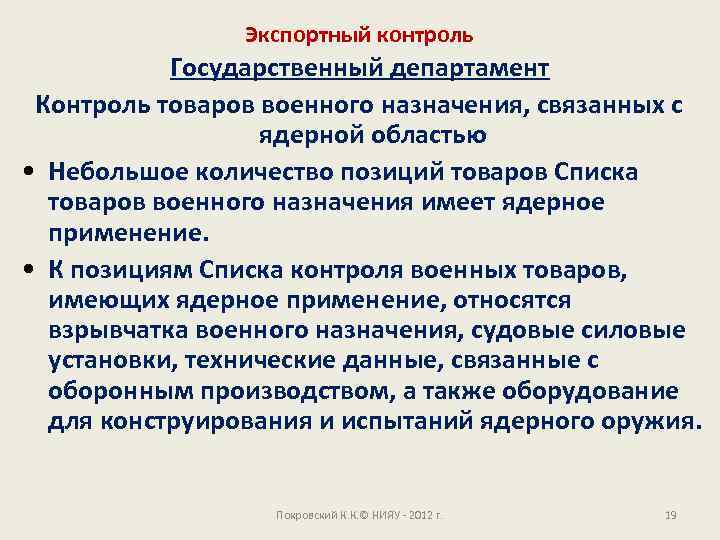 Экспортный контроль

Государственный департамент

Контроль товаров военного назначения, связанных с ядерной областью

• Небольшое количество позиций товаров Списка товаров военного назначения имеет ядерное применение.

• К позициям Списка контроля военных товаров, имеющих ядерное применение, относятся взрывчатка военного назначения, судовые силовые установки, технические данные, связанные с оборонным производством, а также оборудование для конструирования и испытаний ядерного оружия.

Покровский К.К.© НИЯУ - 2012 г.

19